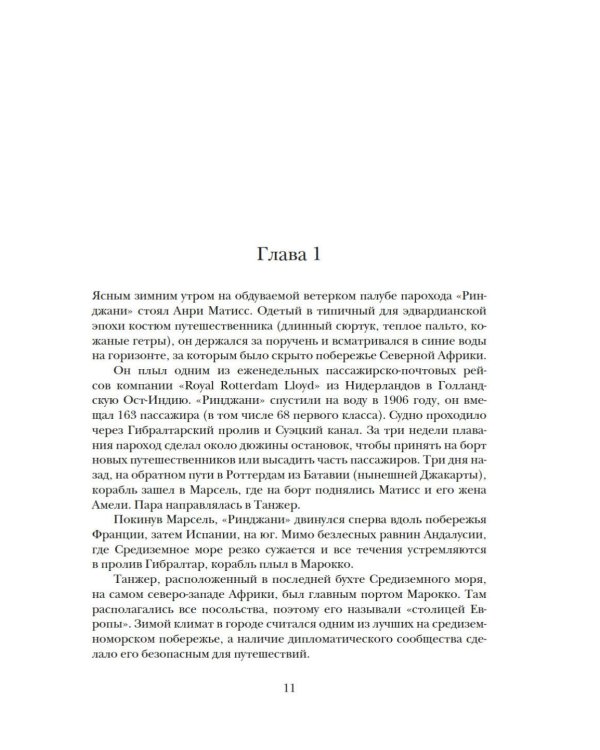 Глава 1

Ясным зимним утром на обдуваемой ветерком палубе парохода «Ринджани» стоял Анри Матисс. Одетый в типичный для эдвардианской эпохи костюм путешественника (длинный сюртук, теплое пальто, кожаные гетры), он держался за поручень и всматривался в синие воды на горизонте, за которым было скрыто побережье Северной Африки.

Он плыл одним из еженедельных пассажирско-почтовых рейсов компании «Royal Rotterdam Lloyd» из Нидерландов в Голландскую Ост-Индию. «Ринджани» спустили на воду в 1906 году, он вмещал 163 пассажира (в том числе 68 первого класса). Судно проходило через Гибралтарский пролив и Суэцкий канал. За три недели плавания пароход сделал около дюжины остановок, чтобы принять на борт новых путешественников или высадить часть пассажиров. Три дня назад, на обратном пути в Роттердам из Батавии (нынешней Джакарты), корабль зашел в Марсель, где на борт поднялись Матисс и его жена Амели. Пара направлялась в Танжер.

Покинув Марсель, «Ринджани» двинулся сперва вдоль побережья Франции, затем Испании, на юг. Мимо безлесных равнин Андалусии, где Средиземное море резко сужается и все течения устремляются в пролив Гибралтар, корабль плыл в Марокко.

Танжер, расположенный в последней бухте Средиземного моря, на самом северо-западе Африки, был главным портом Марокко. Там располагались все посольства, поэтому его называли «столицей Европы». Зимой климат в городе считался одним из лучших на средиземноморском побережье, а наличие дипломатического сообщества сделало его безопасным для путешествий.

11